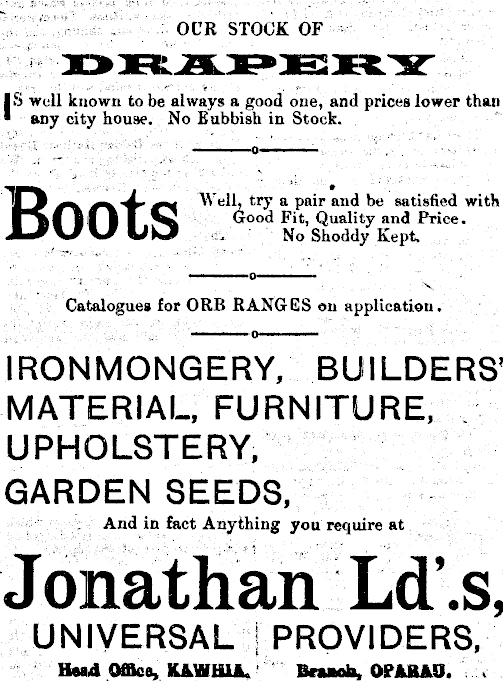 OUR STOCK OF

DRAPERY

IS well known to be always a good one, and prices lower than any city house. No Eubbish in Stock.

Boots

Well, try a pair and be satisfied with Good Fit, Quality and Price. No Shoddy Kept.

Catalogues for ORB RANGES on application.

IRONMONGERY, BUILDERS' MATERIAL, FURNITURE, UPHOLSTERY, GARDEN SEEDS,

And in fact Anything you require at

Jonathan Ld'.s,

UNIVERSAL PROVIDERS,

Head Office, KAWHIA. Branch, OPARAU.